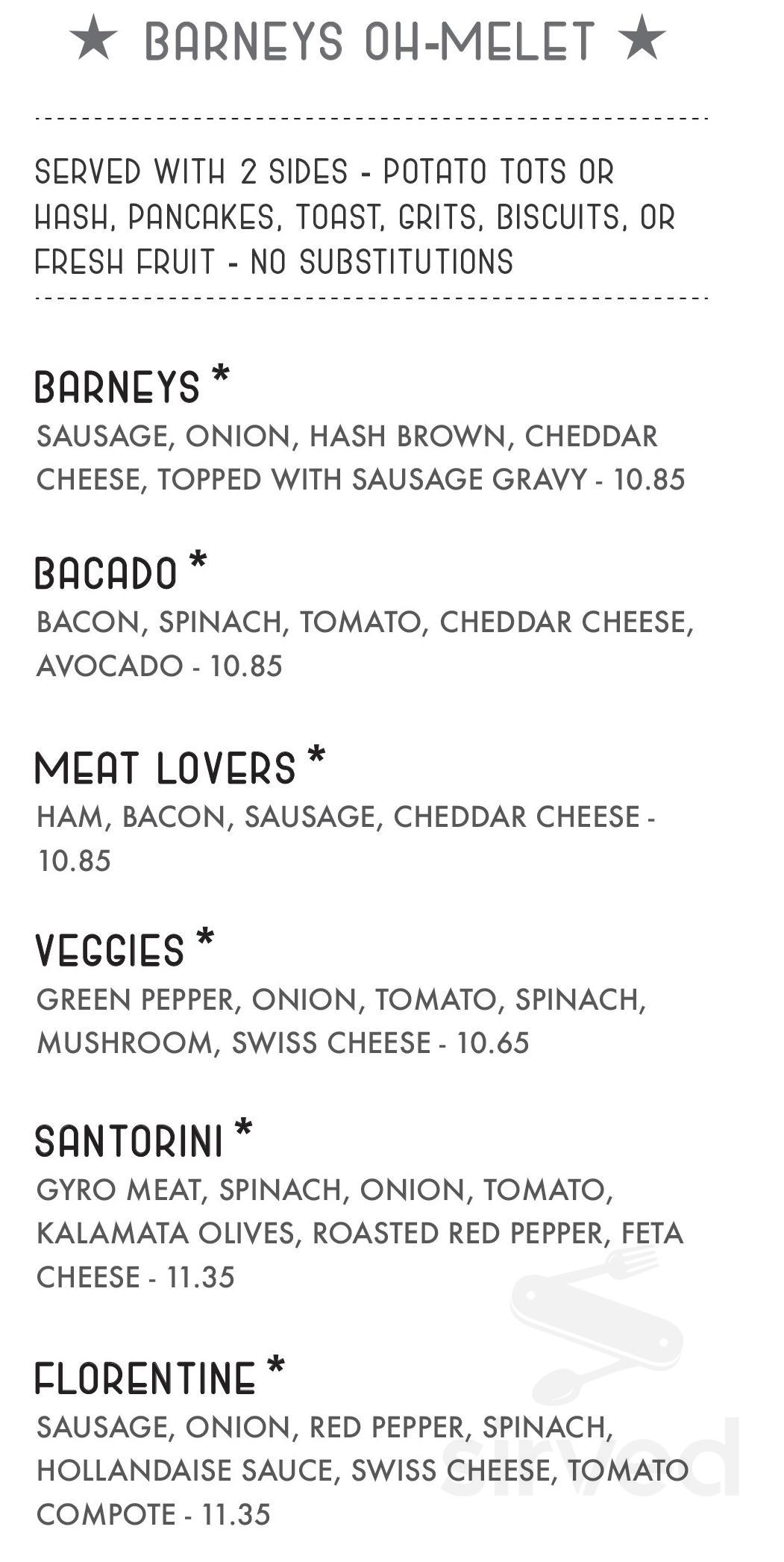 ★ BARNEYS OH-MELET ★

SERVED WITH 2 SIDES - POTATO TOTS OR HASH, PANCAKES, TOAST, GRITS, BISCUITS, OR FRESH FRUIT - NO SUBSTITUTIONS

BARNEYS *
SAUSAGE, ONION, HASH BROWN, CHEDDAR CHEESE, TOPPED WITH SAUSAGE GRAVY - 10.85

BACADO *
BACON, SPINACH, TOMATO, CHEDDAR CHEESE, AVOCADO - 10.85

MEAT LOVERS *
HAM, BACON, SAUSAGE, CHEDDAR CHEESE - 10.85

VEGGIES *
GREEN PEPPER, ONION, TOMATO, SPINACH, MUSHROOM, SWISS CHEESE - 10.65

SANTORINI *
GYRO MEAT, SPINACH, ONION, TOMATO, KALAMATA OLIVES, ROASTED RED PEPPER, FETA CHEESE - 11.35

FLORENTINE *
SAUSAGE, ONION, RED PEPPER, SPINACH, HOLLANDAISE SAUCE, SWISS CHEESE, TOMATO COMPOTE - 11.35

sirved